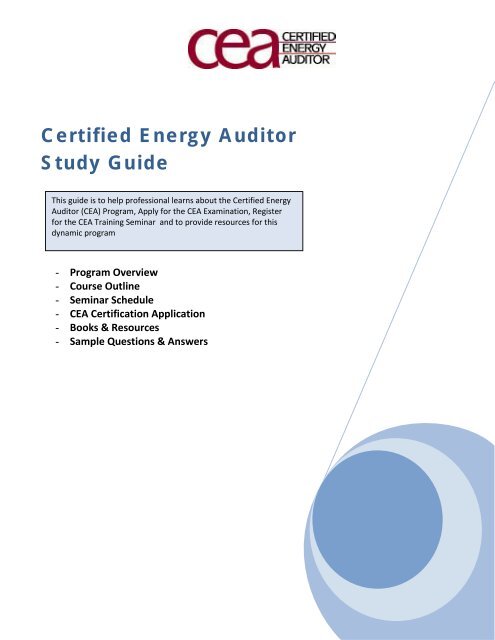 cea CERTIFIED ENERGY AUDITOR

Certified Energy Auditor Study Guide

This guide is to help professional learns about the Certified Energy Auditor (CEA) Program, Apply for the CEA Examination, Register for the CEA Training Seminar and to provide resources for this dynamic program

- Program Overview
- Course Outline
- Seminar Schedule
- CEA Certification Application
- Books & Resources
- Sample Questions & Answers